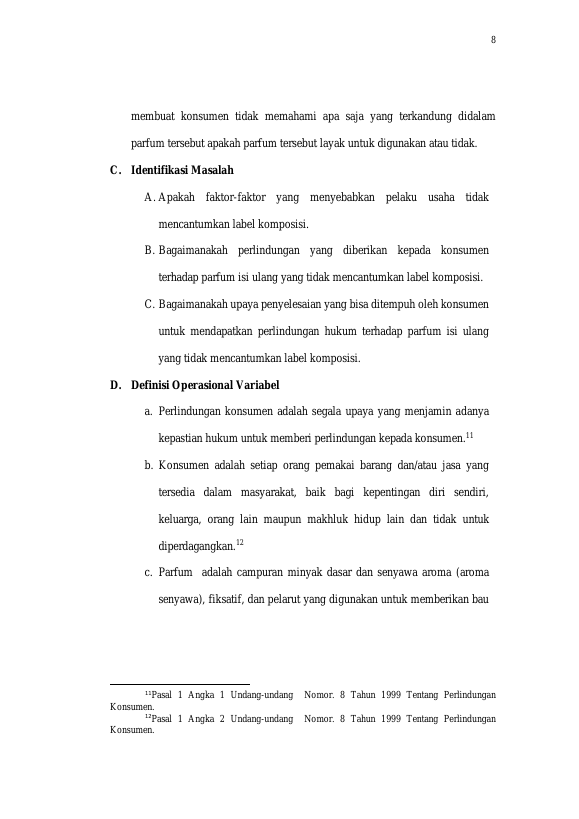 8

membuat konsumen tidak memahami apa saja yang terkandung didalam parfum tersebut apakah parfum tersebut layak untuk digunakan atau tidak.

C. Identifikasi Masalah

A. Apakah faktor-faktor yang menyebabkan pelaku usaha tidak mencantumkan label komposisi.

B. Bagaimanakah perlindungan yang diberikan kepada konsumen terhadap parfum isi ulang yang tidak mencantumkan label komposisi.

C. Bagaimanakah upaya penyelesaian yang bisa ditempuh oleh konsumen untuk mendapatkan perlindungan hukum terhadap parfum isi ulang yang tidak mencantumkan label komposisi.

D. Definisi Operasional Variabel

a. Perlindungan konsumen adalah segala upaya yang menjamin adanya kepastian hukum untuk memberi perlindungan kepada konsumen.$^{11}$

b. Konsumen adalah setiap orang pemakai barang dan/atau jasa yang tersedia dalam masyarakat, baik bagi kepentingan diri sendiri, keluarga, orang lain maupun makhluk hidup lain dan tidak untuk diperdagangkan.$^{12}$

c. Parfum adalah campuran minyak dasar dan senyawa aroma (aroma senyawa), fiksatif, dan pelarut yang digunakan untuk memberikan bau

$^{11}$Pasal 1 Angka 1 Undang-undang Nomor. 8 Tahun 1999 Tentang Perlindungan Konsumen.

$^{12}$Pasal 1 Angka 2 Undang-undang Nomor. 8 Tahun 1999 Tentang Perlindungan Konsumen.